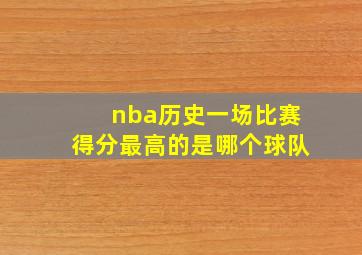 nba历史一场比赛
得分最高的是哪个球队